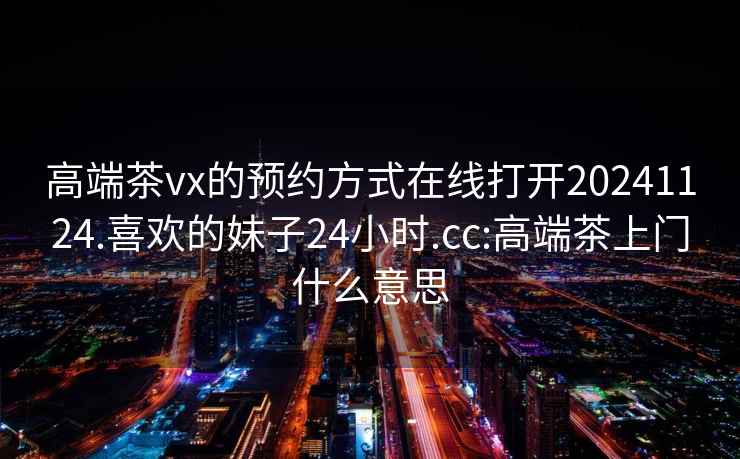 高端茶vx的预约方式在线打开20241124.喜欢的妹子24小时.cc:高端茶上门什么意思